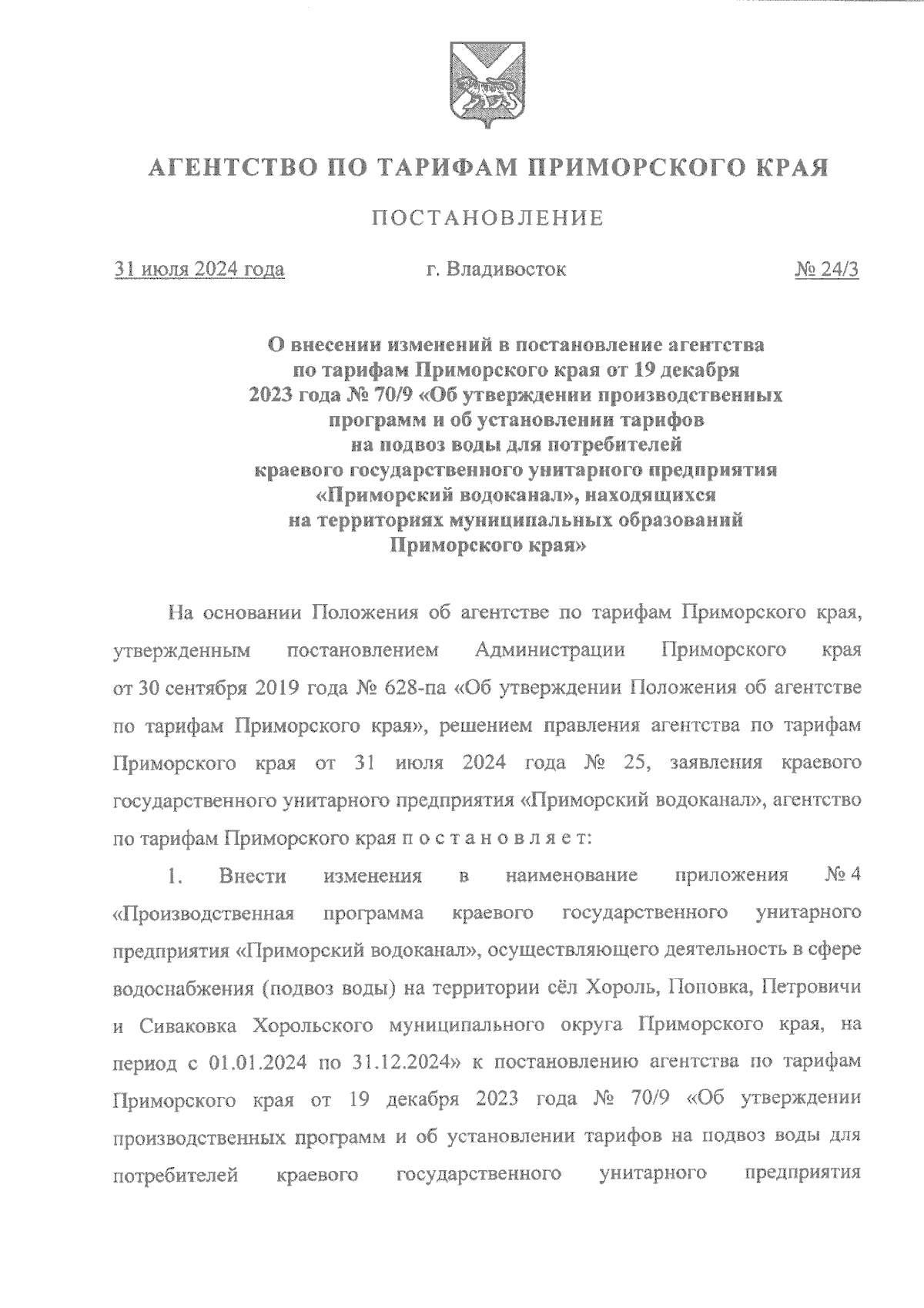 АГЕНТСТВО ПО ТАРИФАМ ПРИМОРСКОГО КРАЯ

ПОСТАНОВЛЕНИЕ

31 июля 2024 года г. Владивосток № 24/3

О внесении изменений в постановление агентства по тарифам Приморского края от 19 декабря 2023 года № 70/9 «Об утверждении производственных программ и об установлении тарифов на подвоз воды для потребителей краевого государственного унитарного предприятия «Приморский водоканал», находящихся на территориях муниципальных образований Приморского края»

На основании Положения об агентстве по тарифам Приморского края, утвержденным постановлением Администрации Приморского края от 30 сентября 2019 года № 628-па «Об утверждении Положения об агентстве по тарифам Приморского края», решением правления агентства по тарифам Приморского края от 31 июля 2024 года № 25, заявления краевого государственного унитарного предприятия «Приморский водоканал», агентство по тарифам Приморского края п о с т а н о в л я е т:

1. Внести изменения в наименование приложения № 4 «Производственная программа краевого государственного унитарного предприятия «Приморский водоканал», осуществляющего деятельность в сфере водоснабжения (подвоз воды) на территории сёл Хороль, Поповка, Петровичи и Сиваковка Хорольского муниципального округа Приморского края, на период с 01.01.2024 по 31.12.2024» к постановлению агентства по тарифам Приморского края от 19 декабря 2023 года № 70/9 «Об утверждении производственных программ и об установлении тарифов на подвоз воды для потребителей краевого государственного унитарного предприятия